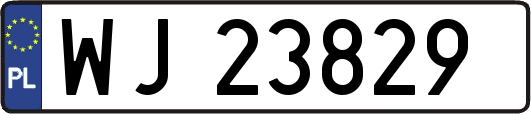 PL
WJ 23829